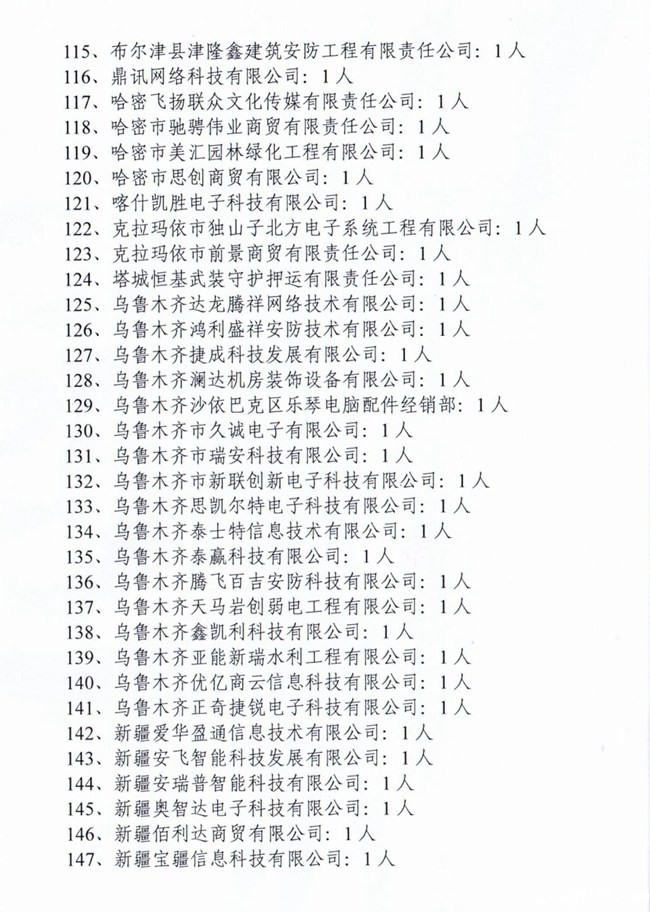 115、布尔津县津隆鑫建筑安防工程有限责任公司：1人
116、鼎讯网络科技有限公司：1人
117、哈密飞扬联众文化传媒有限责任公司：1人
118、哈密市驰骋伟业商贸有限责任公司：1人
119、哈密市美汇园林绿化工程有限公司：1人
120、哈密市思创商贸有限公司：1人
121、喀什凯胜电子科技有限公司：1人
122、克拉玛依市独山子北方电子系统工程有限公司：1人
123、克拉玛依市前景商贸有限责任公司：1人
124、塔城恒基武装守护押运有限责任公司：1人
125、乌鲁木齐达龙腾祥网络技术有限公司：1人
126、乌鲁木齐鸿利盛祥安防技术有限公司：1人
127、乌鲁木齐捷成科技发展有限公司：1人
128、乌鲁木齐澜达机房装饰设备有限公司：1人
129、乌鲁木齐沙依巴克区乐琴电脑配件经销部：1人
130、乌鲁木齐市久诚电子有限公司：1人
131、乌鲁木齐市瑞安科技有限公司：1人
132、乌鲁木齐市新联创新电子科技有限公司：1人
133、乌鲁木齐思凯尔特电子科技有限公司：1人
134、乌鲁木齐泰士特信息技术有限公司：1人
135、乌鲁木齐泰赢科技有限公司：1人
136、乌鲁木齐腾飞百吉安防科技有限公司：1人
137、乌鲁木齐天马岩创弱电工程有限公司：1人
138、乌鲁木齐鑫凯利科技有限公司：1人
139、乌鲁木齐亚能新瑞水利工程有限公司：1人
140、乌鲁木齐优亿商云信息科技有限公司：1人
141、乌鲁木齐正奇捷锐电子科技有限公司：1人
142、新疆爱华盈通信息技术有限公司：1人
143、新疆安飞智能科技发展有限公司：1人
144、新疆安瑞普智能科技有限公司：1人
145、新疆奥智达电子科技有限公司：1人
146、新疆佰利达商贸有限公司：1人
147、新疆宝疆信息科技有限公司：1人